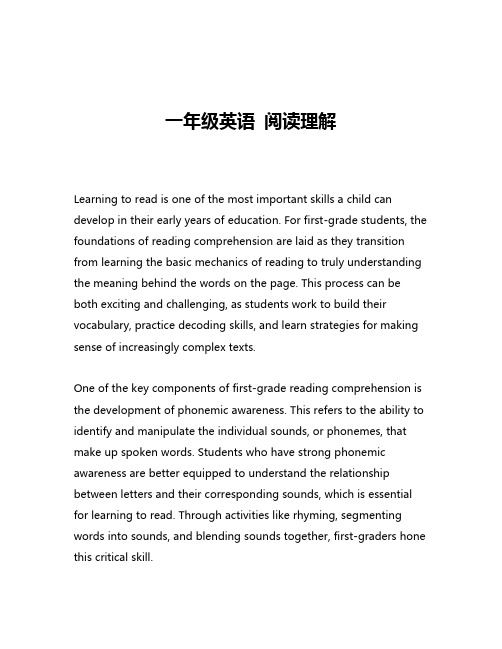 一年级英语 阅读理解

Learning to read is one of the most important skills a child can develop in their early years of education. For first-grade students, the foundations of reading comprehension are laid as they transition from learning the basic mechanics of reading to truly understanding the meaning behind the words on the page. This process can be both exciting and challenging, as students work to build their vocabulary, practice decoding skills, and learn strategies for making sense of increasingly complex texts.

One of the key components of first-grade reading comprehension is the development of phonemic awareness. This refers to the ability to identify and manipulate the individual sounds, or phonemes, that make up spoken words. Students who have strong phonemic awareness are better equipped to understand the relationship between letters and their corresponding sounds, which is essential for learning to read. Through activities like rhyming, segmenting words into sounds, and blending sounds together, first-graders hone this critical skill.